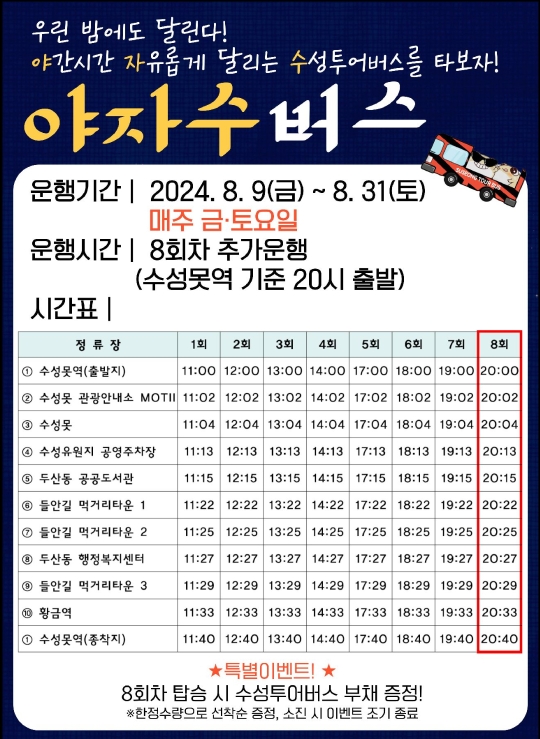 우린 밤에도 달린다!
야간시간 자유롭게 달리는 수성투어버스를 타보자!

야자수버스

운행기간 | 2024. 8. 9(금) ~ 8. 31(토)
매주 금·토요일
운행시간 | 8회차 추가운행
(수성못역 기준 20시 출발)
시간표 |

| 정 류 장 | 1회 | 2회 | 3회 | 4회 | 5회 | 6회 | 7회 | 8회 |
|---|---|---|---|---|---|---|---|---|
| ① 수성못역(출발지) | 11:00 | 12:00 | 13:00 | 14:00 | 17:00 | 18:00 | 19:00 | 20:00 |
| ② 수성못 관광안내소 MOTII | 11:02 | 12:02 | 13:02 | 14:02 | 17:02 | 18:02 | 19:02 | 20:02 |
| ③ 수성못 | 11:04 | 12:04 | 13:04 | 14:04 | 17:04 | 18:04 | 19:04 | 20:04 |
| ④ 수성유원지 공영주차장 | 11:13 | 12:13 | 13:13 | 14:13 | 17:13 | 18:13 | 19:13 | 20:13 |
| ⑤ 두산동 공공도서관 | 11:15 | 12:15 | 13:15 | 14:15 | 17:15 | 18:15 | 19:15 | 20:15 |
| ⑥ 들안길 먹거리타운 1 | 11:22 | 12:22 | 13:22 | 14:22 | 17:22 | 18:22 | 19:22 | 20:22 |
| ⑦ 들안길 먹거리타운 2 | 11:25 | 12:25 | 13:25 | 14:25 | 17:25 | 18:25 | 19:25 | 20:25 |
| ⑧ 두산동 행정복지센터 | 11:27 | 12:27 | 13:27 | 14:27 | 17:27 | 18:27 | 19:27 | 20:27 |
| ⑨ 들안길 먹거리타운 3 | 11:29 | 12:29 | 13:29 | 14:29 | 17:29 | 18:29 | 19:29 | 20:29 |
| ⑩ 황금역 | 11:33 | 12:33 | 13:33 | 14:33 | 17:33 | 18:33 | 19:33 | 20:33 |
| ① 수성못역(종착지) | 11:40 | 12:40 | 13:40 | 14:40 | 17:40 | 18:40 | 19:40 | 20:40 |

★특별이벤트! ★
8회차 탑승 시 수성투어버스 부채 증정!
※한정수량으로 선착순 증정, 소진 시 이벤트 조기 종료